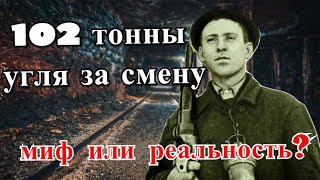 102 тонны угля за смену

миф или реальность?